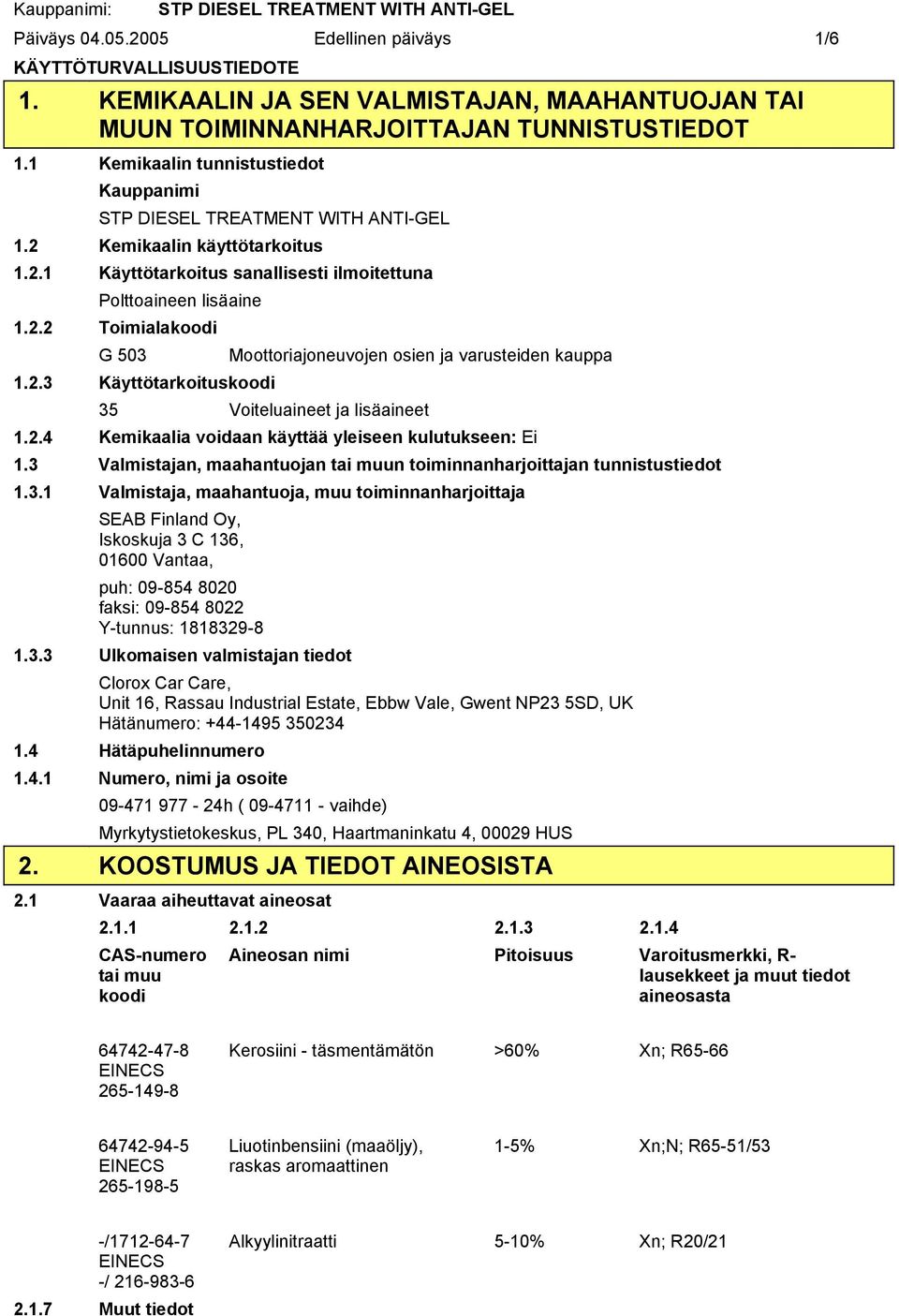 Kauppanimi: STP DIESEL TREATMENT WITH ANTI-GEL

Päiväys 04.05.2005 Edellinen päiväys 1/6

KÄYTTÖTURVALLISUUSTIEDOTE

1. KEMIKAALIN JA SEN VALMISTAJAN, MAAHANTUOJAN TAI MUUN TOIMINNANHARJOITTAJAN TUNNISTUSTIEDOT

1.1 Kemikaalin tunnistustiedot

Kauppanimi

STP DIESEL TREATMENT WITH ANTI-GEL

1.2 Kemikaalin käyttötarkoitus

1.2.1 Käyttötarkoitus sanallisesti ilmoitettuna

Polttoaineen lisäaine

1.2.2 Toimialakoodi

G 503 Moottoriajoneuvojen osien ja varusteiden kauppa

1.2.3 Käyttötarkoituskoodi

35 Voiteluaineet ja lisäaineet

1.2.4 Kemikaalia voidaan käyttää yleiseen kulutukseen: Ei

1.3 Valmistajan, maahantuojan tai muun toiminnanharjoittajan tunnistustiedot

1.3.1 Valmistaja, maahantuoja, muu toiminnanharjoittaja

SEAB Finland Oy,
Iskoskuja 3 C 136,
01600 Vantaa,

puh: 09-854 8020
faksi: 09-854 8022
Y-tunnus: 1818329-8

1.3.3 Ulkomaisen valmistajan tiedot

Clorox Car Care,
Unit 16, Rassau Industrial Estate, Ebbw Vale, Gwent NP23 5SD, UK
Hätänumero: +44-1495 350234

1.4 Hätäpuhelinnumero

1.4.1 Numero, nimi ja osoite

09-471 977 - 24h ( 09-4711 - vaihde)

Myrkytystietokeskus, PL 340, Haartmaninkatu 4, 00029 HUS

2. KOOSTUMUS JA TIEDOT AINEOSISTA

2.1 Vaaraa aiheuttavat aineosat

| 2.1.1 | 2.1.2 | 2.1.3 | 2.1.4 |
|---|---|---|---|
| CAS-numero tai muu koodi | Aineosan nimi | Pitoisuus | Varoitusmerkki, R-lausekkeet ja muut tiedot aineosasta |
| 64742-47-8 EINECS 265-149-8 | Kerosiini - täsmentämätön | >60% | Xn; R65-66 |
| 64742-94-5 EINECS 265-198-5 | Liuotinbensiini (maaöljy), raskas aromaattinen | 1-5% | Xn;N; R65-51/53 |
| -/1712-64-7 EINECS -/ 216-983-6 | Alkyylinitraatti | 5-10% | Xn; R20/21 |

2.1.7 Muut tiedot